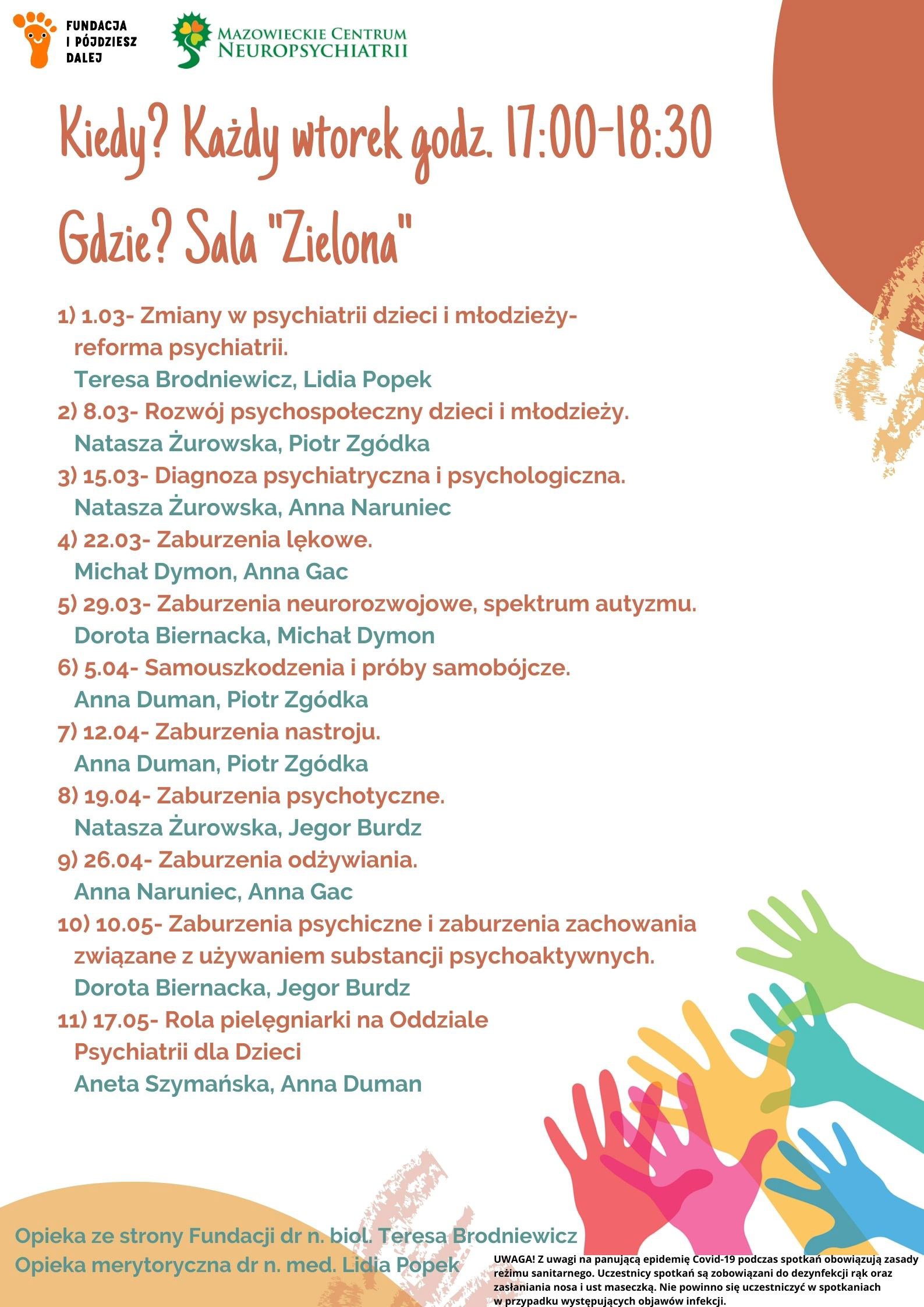 FUNDACJA I PÓJDZIESZ DALEJ

MAZOWIECKIE CENTRUM NEUROPSYCHIATRII

Kiedy? Każdy wtorek godz. 17:00-18:30

Gdzie? Sala "Zielona"

1) 1.03- Zmiany w psychiatrii dzieci i młodzieży- reforma psychiatrii.
Teresa Brodniewicz, Lidia Popek
2) 8.03- Rozwój psychospołeczny dzieci i młodzieży.
Natasza Żurowska, Piotr Zgódka
3) 15.03- Diagnoza psychiatryczna i psychologiczna.
Natasza Żurowska, Anna Naruniec
4) 22.03- Zaburzenia lękowe.
Michał Dymon, Anna Gac
5) 29.03- Zaburzenia neurorozwojowe, spektrum autyzmu.
Dorota Biernacka, Michał Dymon
6) 5.04- Samouszkodzenia i próby samobójcze.
Anna Duman, Piotr Zgódka
7) 12.04- Zaburzenia nastroju.
Anna Duman, Piotr Zgódka
8) 19.04- Zaburzenia psychotyczne.
Natasza Żurowska, Jegor Burdz
9) 26.04- Zaburzenia odżywiania.
Anna Naruniec, Anna Gac
10) 10.05- Zaburzenia psychiczne i zaburzenia zachowania związane z używaniem substancji psychoaktywnych.
Dorota Biernacka, Jegor Burdz
11) 17.05- Rola pielęgniarki na Oddziale Psychiatrii dla Dzieci
Aneta Szymańska, Anna Duman

Opieka ze strony Fundacji dr n. biol. Teresa Brodniewicz
Opieka merytoryczna dr n. med. Lidia Popek

UWAGA! Z uwagi na panującą epidemię Covid-19 podczas spotkań obowiązują zasady reżimu sanitarnego. Uczestnicy spotkań są zobowiązani do dezynfekcji rąk oraz zasłaniania nosa i ust maseczką. Nie powinno się uczestniczyć w spotkaniach w przypadku występujących objawów infekcji.